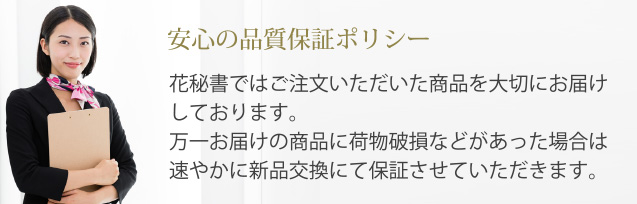 安心の品質保証ポリシー

花秘書ではご注文いただいた商品を大切にお届けしております。
万一お届けの商品に荷物破損などがあった場合は速やかに新品交換にて保証させていただきます。